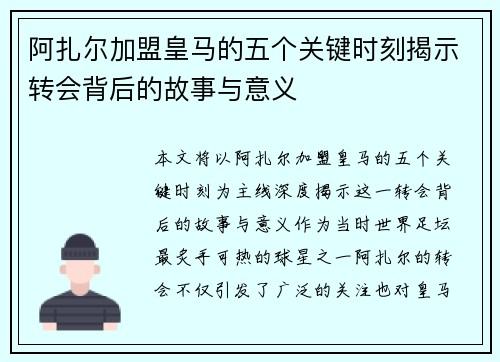 阿扎尔加盟皇马的五个关键时刻揭示转会背后的故事与意义

本文将以阿扎尔加盟皇马的五个关键时刻为主线深度揭示这一转会背后的故事与意义作为当时世界足坛最炙手可热的球星之一阿扎尔的转会不仅引发了广泛的关注也对皇马